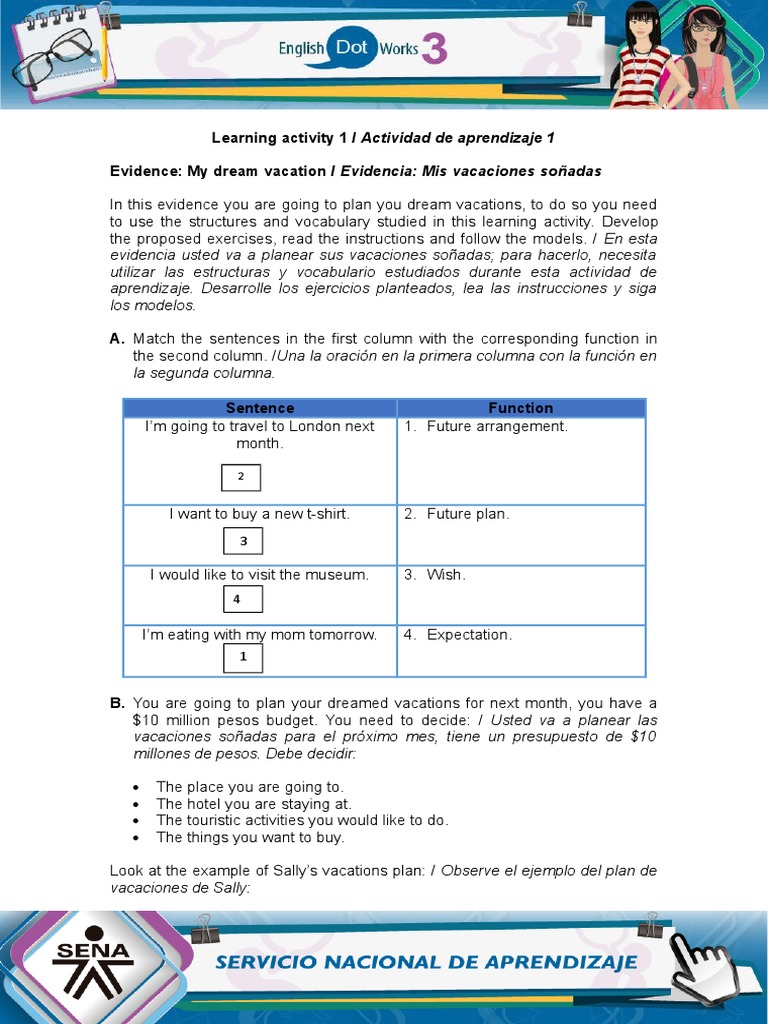 English Dot Works 3

Learning activity 1 / Actividad de aprendizaje 1

Evidence: My dream vacation / Evidencia: Mis vacaciones soñadas

In this evidence you are going to plan you dream vacations, to do so you need to use the structures and vocabulary studied in this learning activity. Develop the proposed exercises, read the instructions and follow the models. / En esta evidencia usted va a planear sus vacaciones soñadas; para hacerlo, necesita utilizar las estructuras y vocabulario estudiados durante esta actividad de aprendizaje. Desarrolle los ejercicios planteados, lea las instrucciones y siga los modelos.

A. Match the sentences in the first column with the corresponding function in the second column. /Una la oración en la primera columna con la función en la segunda columna.

| Sentence | Function |
|---|---|
| I'm going to travel to London next month. 2 | 1. Future arrangement. |
| I want to buy a new t-shirt. 3 | 2. Future plan. |
| I would like to visit the museum. 4 | 3. Wish. |
| I'm eating with my mom tomorrow. 1 | 4. Expectation. |

B. You are going to plan your dreamed vacations for next month, you have a $10 million pesos budget. You need to decide: / Usted va a planear las vacaciones soñadas para el próximo mes, tiene un presupuesto de $10 millones de pesos. Debe decidir:

• The place you are going to.
• The hotel you are staying at.
• The touristic activities you would like to do.
• The things you want to buy.

Look at the example of Sally's vacations plan: / Observe el ejemplo del plan de vacaciones de Sally:

SENA

SERVICIO NACIONAL DE APRENDIZAJE